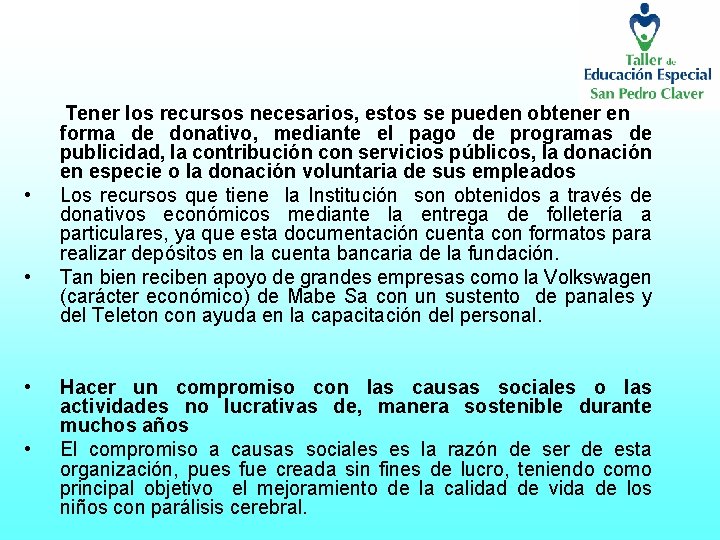 Taller de
Educación Especial
San Pedro Claver

Tener los recursos necesarios, estos se pueden obtener en forma de donativo, mediante el pago de programas de publicidad, la contribución con servicios públicos, la donación en especie o la donación voluntaria de sus empleados

• Los recursos que tiene la Institución son obtenidos a través de donativos económicos mediante la entrega de folletería a particulares, ya que esta documentación cuenta con formatos para realizar depósitos en la cuenta bancaria de la fundación.
• Tan bien reciben apoyo de grandes empresas como la Volkswagen (carácter económico) de Mabe Sa con un sustento de panales y del Teleton con ayuda en la capacitación del personal.

• Hacer un compromiso con las causas sociales o las actividades no lucrativas de, manera sostenible durante muchos años
• El compromiso a causas sociales es la razón de ser de esta organización, pues fue creada sin fines de lucro, teniendo como principal objetivo el mejoramiento de la calidad de vida de los niños con parálisis cerebral.